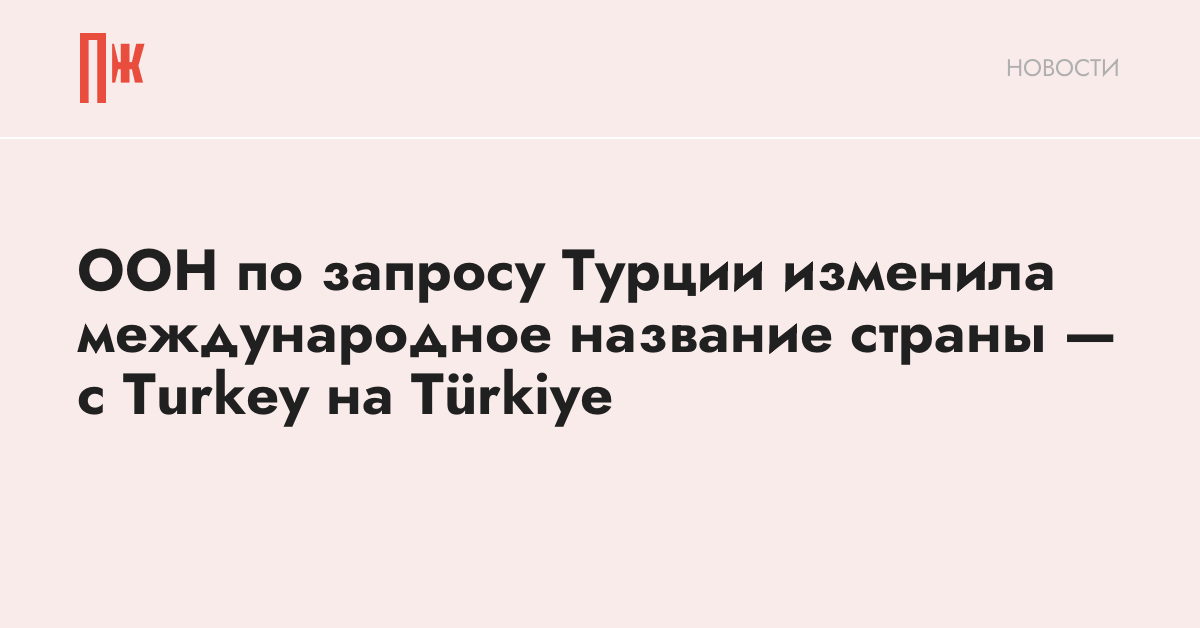 ПЖ

НОВОСТИ

ООН по запросу Турции изменила международное название страны — с Turkey на Türkiye